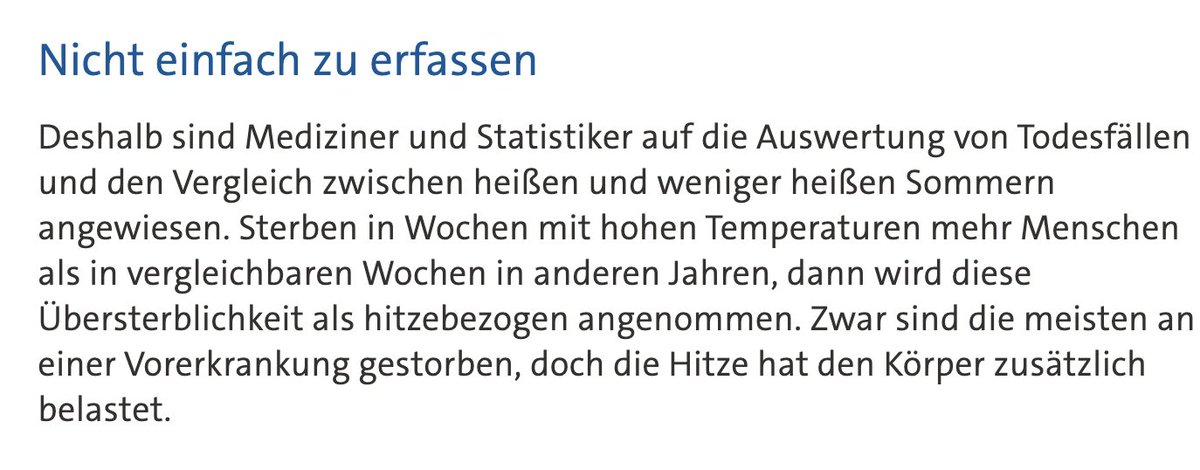 Nicht einfach zu erfassen

Deshalb sind Mediziner und Statistiker auf die Auswertung von Todesfällen und den Vergleich zwischen heißen und weniger heißen Sommern angewiesen. Sterben in Wochen mit hohen Temperaturen mehr Menschen als in vergleichbaren Wochen in anderen Jahren, dann wird diese Übersterblichkeit als hitzebezogen angenommen. Zwar sind die meisten an einer Vorerkrankung gestorben, doch die Hitze hat den Körper zusätzlich belastet.